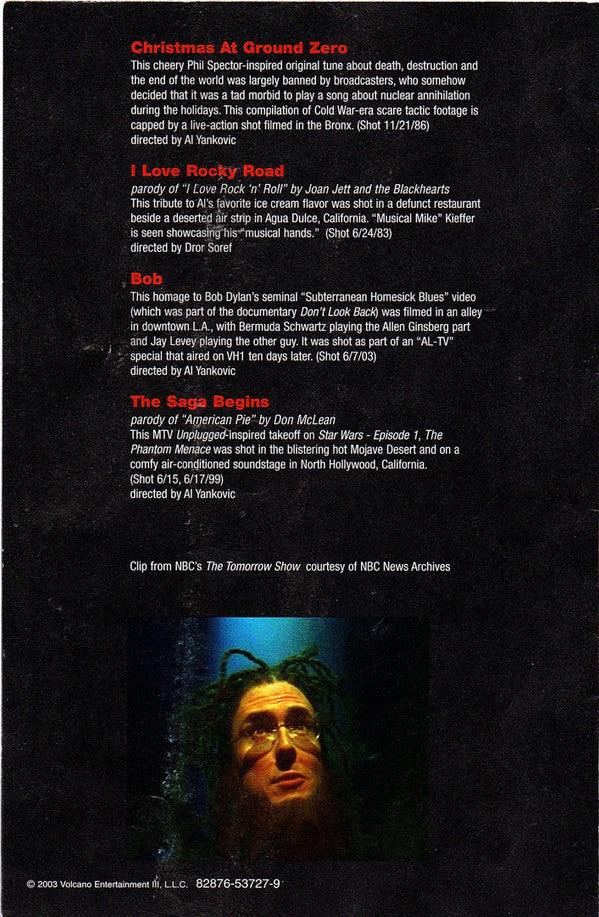 Christmas At Ground Zero
This cheery Phil Spector-inspired original tune about death, destruction and the end of the world was largely banned by broadcasters, who somehow decided that it was a tad morbid to play a song about nuclear annihilation during the holidays. This compilation of Cold War-era scare tactic footage is capped by a live-action shot filmed in the Bronx. (Shot 11/21/86)
directed by Al Yankovic

I Love Rocky Road
parody of "I Love Rock 'n' Roll" by Joan Jett and the Blackhearts
This tribute to Al's favorite ice cream flavor was shot in a defunct restaurant beside a deserted air strip in Agua Dulce, California. "Musical Mike" Kieffer is seen showcasing his "musical hands." (Shot 6/24/83)
directed by Dror Soref

Bob
This homage to Bob Dylan's seminal "Subterranean Homesick Blues" video (which was part of the documentary Don't Look Back) was filmed in an alley in downtown L.A., with Bermuda Schwartz playing the Allen Ginsberg part and Jay Levey playing the other guy. It was shot as part of an "AL-TV" special that aired on VH1 ten days later. (Shot 6/7/03)
directed by Al Yankovic

The Saga Begins
parody of "American Pie" by Don McLean
This MTV Unplugged-inspired takeoff on Star Wars - Episode 1, The Phantom Menace was shot in the blistering hot Mojave Desert and on a comfy air-conditioned soundstage in North Hollywood, California.
(Shot 6/15, 6/17/99)
directed by Al Yankovic

Clip from NBC's The Tomorrow Show courtesy of NBC News Archives

© 2003 Volcano Entertainment III, L.L.C. 82876-53727-9